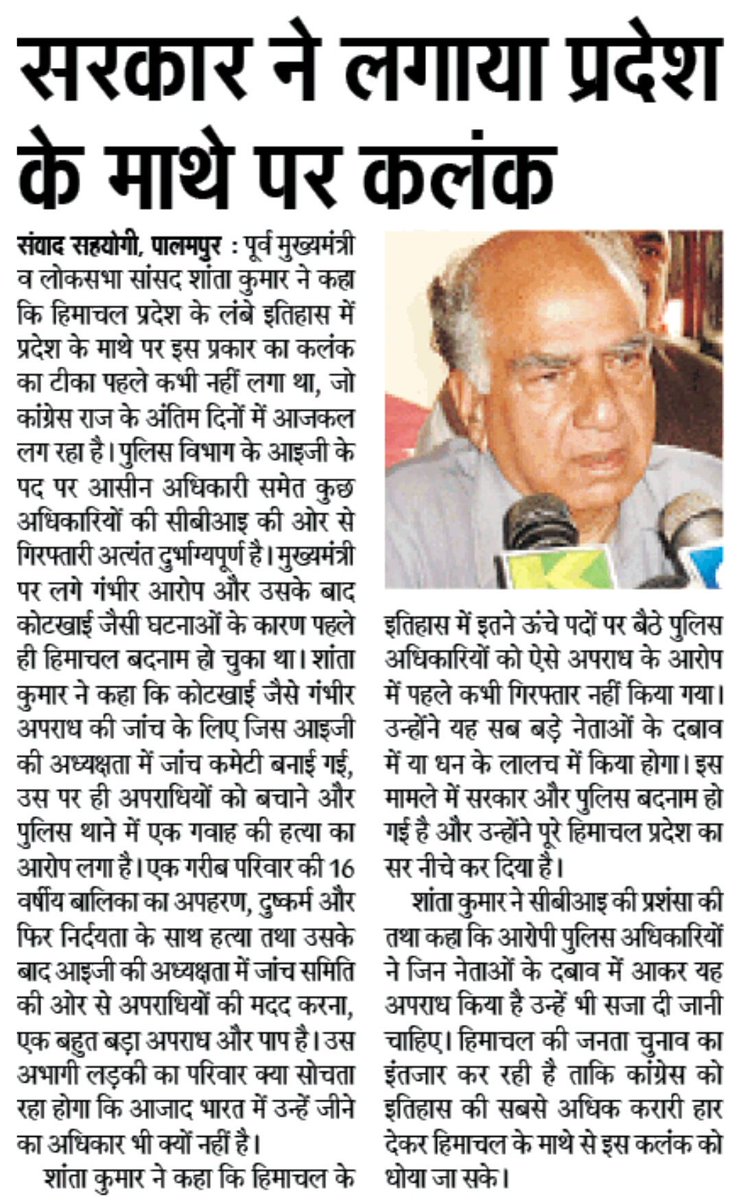 सरकार ने लगाया प्रदेश के माथे पर कलंक

संवाद सहयोगी, पालमपुर : पूर्व मुख्यमंत्री व लोकसभा सांसद शांता कुमार ने कहा कि हिमाचल प्रदेश के लंबे इतिहास में प्रदेश के माथे पर इस प्रकार का कलंक का टीका पहले कभी नहीं लगा था, जो कांग्रेस राज के अंतिम दिनों में आजकल लग रहा है। पुलिस विभाग के आइजी के पद पर आसीन अधिकारी समेत कुछ अधिकारियों की सीबीआइ की ओर से गिरफ्तारी अत्यंत दुर्भाग्यपूर्ण है। मुख्यमंत्री पर लगे गंभीर आरोप और उसके बाद कोटखाई जैसी घटनाओं के कारण पहले ही हिमाचल बदनाम हो चुका था। शांता कुमार ने कहा कि कोटखाई जैसे गंभीर अपराध की जांच के लिए जिस आइजी की अध्यक्षता में जांच कमेटी बनाई गई, उस पर ही अपराधियों को बचाने और पुलिस थाने में एक गवाह की हत्या का आरोप लगा है। एक गरीब परिवार की 16 वर्षीय बालिका का अपहरण, दुष्कर्म और फिर निर्दयता के साथ हत्या तथा उसके बाद आइजी की अध्यक्षता में जांच समिति की ओर से अपराधियों की मदद करना, एक बहुत बड़ा अपराध और पाप है। उस अभागी लड़की का परिवार क्या सोचता रहा होगा कि आजाद भारत में उन्हें जीने का अधिकार भी क्यों नहीं है।

शांता कुमार ने कहा कि हिमाचल के इतिहास में इतने ऊंचे पदों पर बैठे पुलिस अधिकारियों को ऐसे अपराध के आरोप में पहले कभी गिरफ्तार नहीं किया गया। उन्होंने यह सब बड़े नेताओं के दबाव में या धन के लालच में किया होगा। इस मामले में सरकार और पुलिस बदनाम हो गई है और उन्होंने पूरे हिमाचल प्रदेश का सर नीचे कर दिया है।

शांता कुमार ने सीबीआइ की प्रशंसा की तथा कहा कि आरोपी पुलिस अधिकारियों ने जिन नेताओं के दबाव में आकर यह अपराध किया है उन्हें भी सजा दी जानी चाहिए। हिमाचल की जनता चुनाव का इंतजार कर रही है ताकि कांग्रेस को इतिहास की सबसे अधिक करारी हार देकर हिमाचल के माथे से इस कलंक को धोया जा सके।